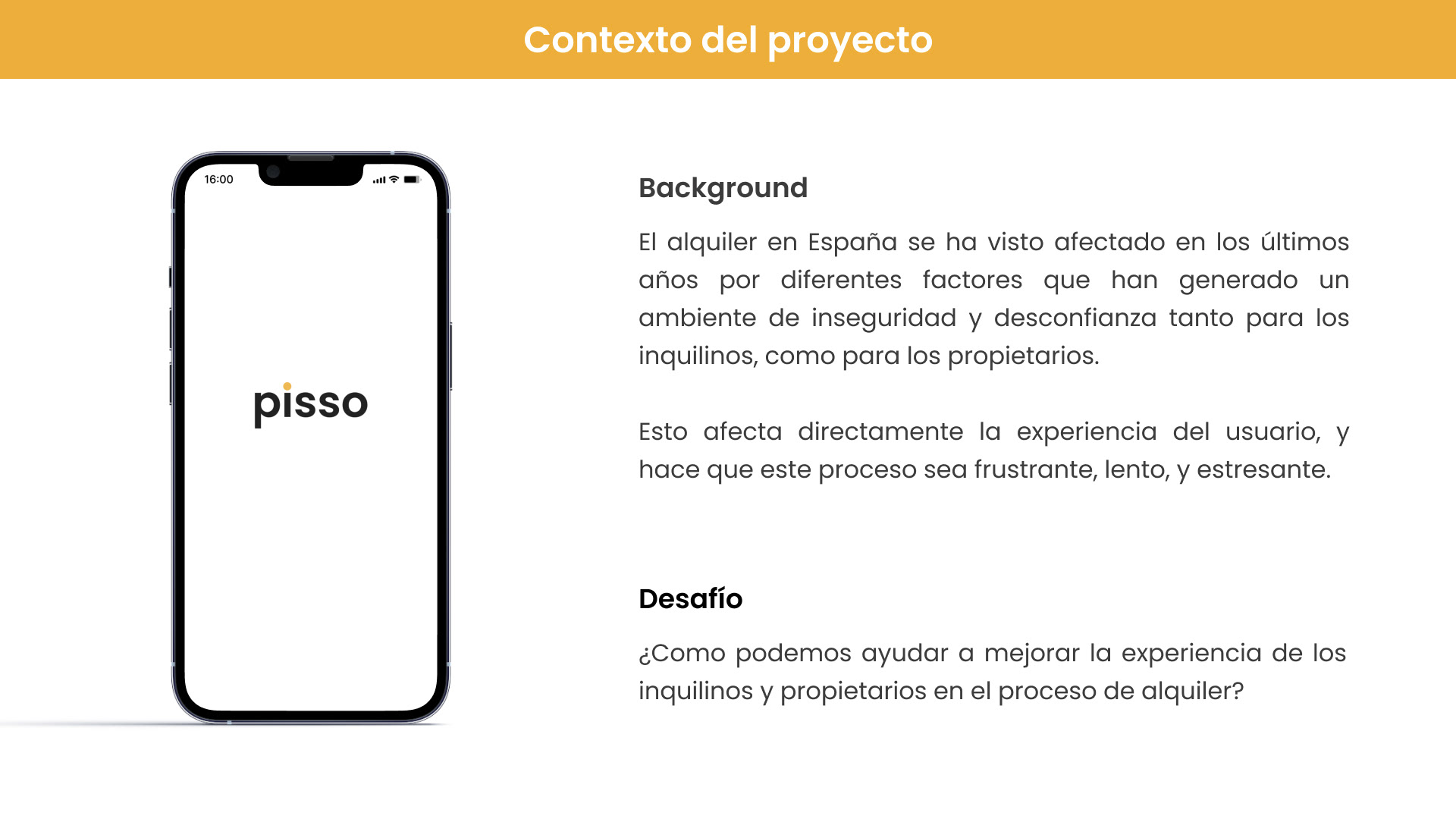 Contexto del proyecto

16:00

pisso

Background

El alquiler en España se ha visto afectado en los últimos años por diferentes factores que han generado un ambiente de inseguridad y desconfianza tanto para los inquilinos, como para los propietarios.

Esto afecta directamente la experiencia del usuario, y hace que este proceso sea frustrante, lento, y estresante.

Desafío

¿Como podemos ayudar a mejorar la experiencia de los inquilinos y propietarios en el proceso de alquiler?